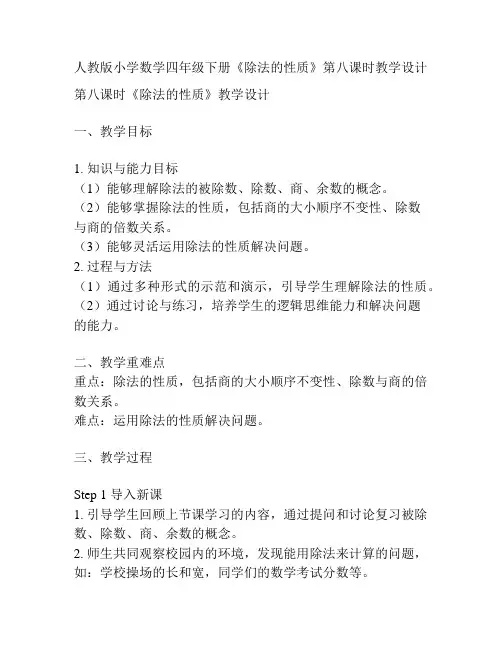 人教版小学数学四年级下册《除法的性质》第八课时教学设计

第八课时《除法的性质》教学设计

一、教学目标

1. 知识与能力目标
（1）能够理解除法的被除数、除数、商、余数的概念。
（2）能够掌握除法的性质，包括商的大小顺序不变性、除数与商的倍数关系。
（3）能够灵活运用除法的性质解决问题。
2. 过程与方法
（1）通过多种形式的示范和演示，引导学生理解除法的性质。
（2）通过讨论与练习，培养学生的逻辑思维能力和解决问题的能力。

二、教学重难点
重点：除法的性质，包括商的大小顺序不变性、除数与商的倍数关系。
难点：运用除法的性质解决问题。

三、教学过程

Step 1 导入新课
1. 引导学生回顾上节课学习的内容，通过提问和讨论复习被除数、除数、商、余数的概念。
2. 师生共同观察校园内的环境，发现能用除法来计算的问题，如：学校操场的长和宽，同学们的数学考试分数等。